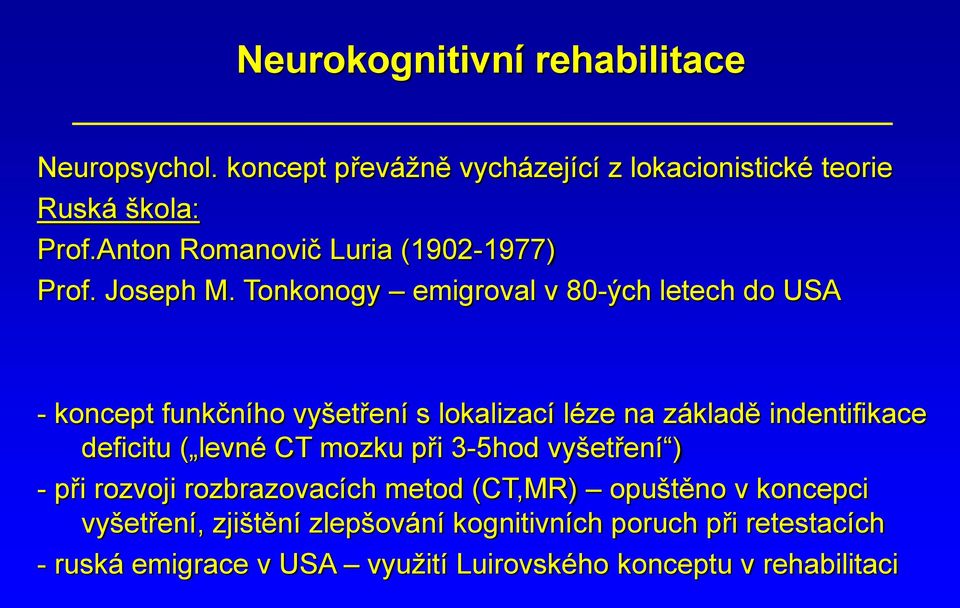 Neurokognitivní rehabilitace

Neuropsychol. koncept převážně vycházející z lokacionistické teorie

Ruská škola:

Prof.Anton Romanovič Luria (1902-1977)

Prof. Joseph M. Tonkonogy – emigroval v 80-ých letech do USA

- koncept funkčního vyšetření s lokalizací léze na základě indentifikace deficitu („levné CT mozku při 3-5hod vyšetření“)

- při rozvoji rozbrazovacích metod (CT,MR) – opuštěno v koncepci vyšetření, zjištění zlepšování kognitivních poruch při retestacích

- ruská emigrace v USA – využití Luirovského konceptu v rehabilitaci